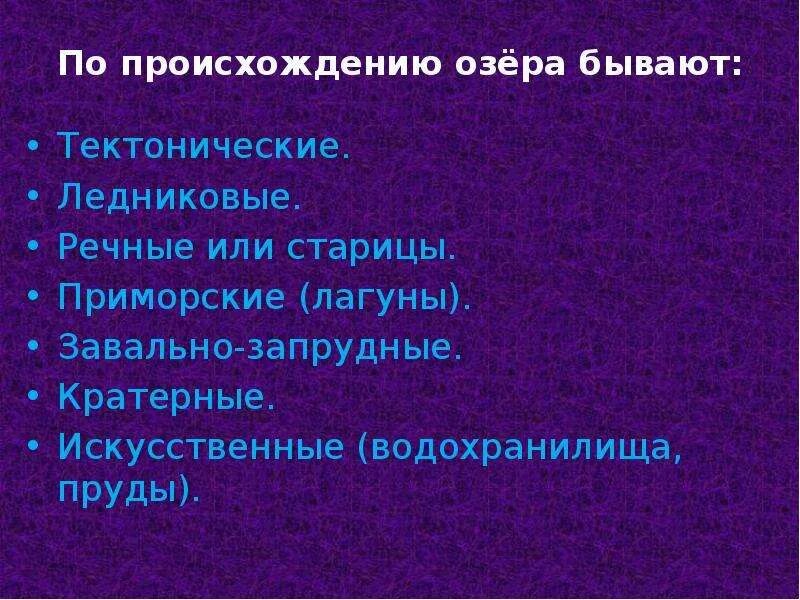 По происхождению озёра бывают:

• Тектонические.
• Ледниковые.
• Речные или старицы.
• Приморские (лагуны).
• Завально-запрудные.
• Кратерные.
• Искусственные (водохранилища, пруды).